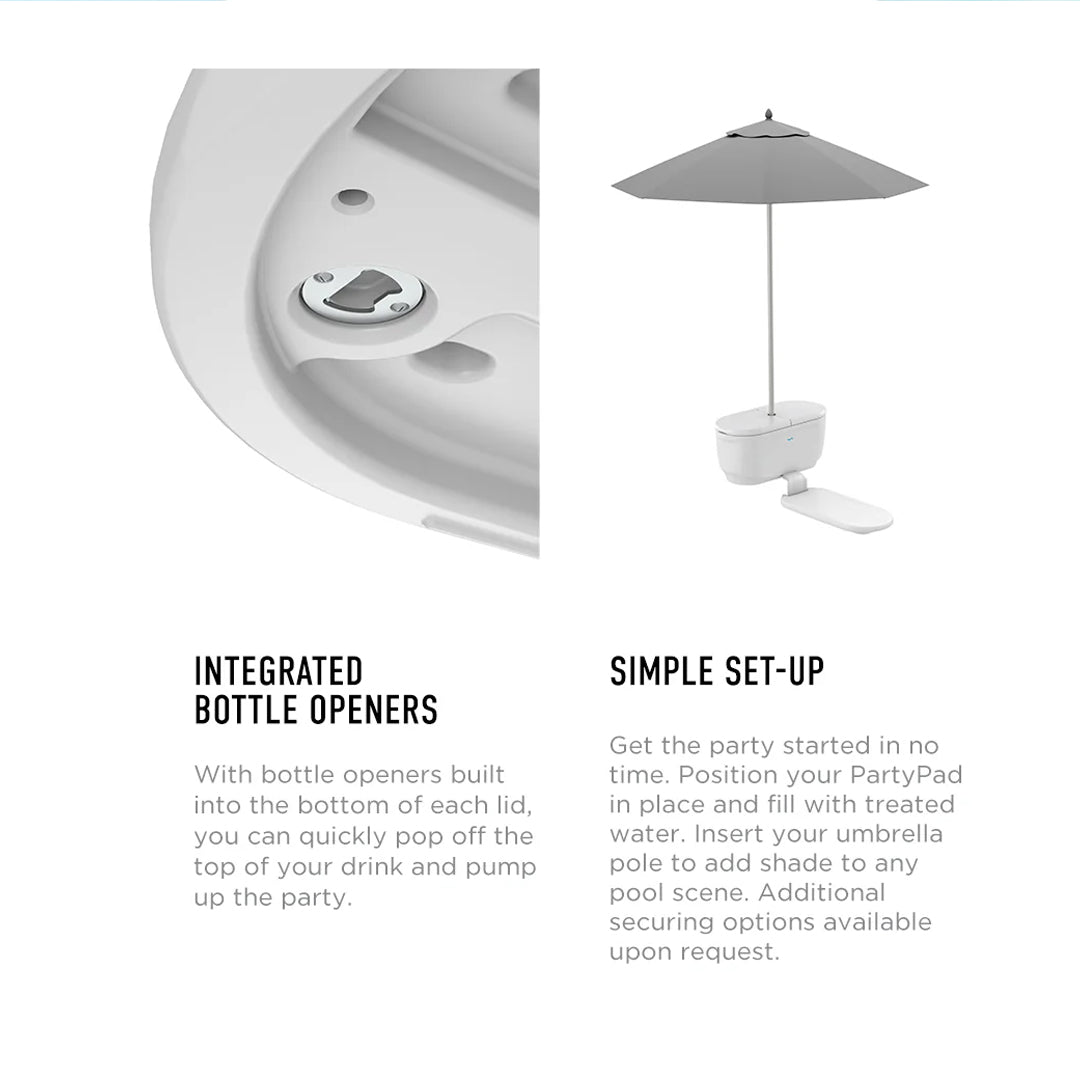 INTEGRATED BOTTLE OPENERS

With bottle openers built into the bottom of each lid, you can quickly pop off the top of your drink and pump up the party.

SIMPLE SET-UP

Get the party started in no time. Position your PartyPad in place and fill with treated water. Insert your umbrella pole to add shade to any pool scene. Additional securing options available upon request.